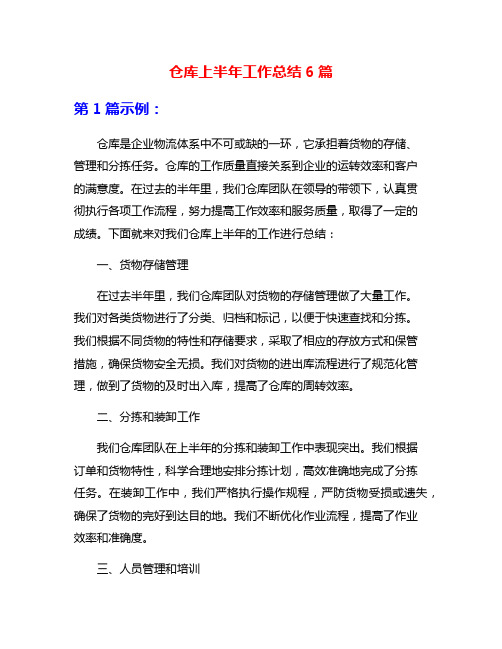 仓库上半年工作总结 6 篇

第 1 篇示例：

仓库是企业物流体系中不可或缺的一环，它承担着货物的存储、管理和分拣任务。仓库的工作质量直接关系到企业的运转效率和客户的满意度。在过去的半年里，我们仓库团队在领导的带领下，认真贯彻执行各项工作流程，努力提高工作效率和服务质量，取得了一定的成绩。下面就来对我们仓库上半年的工作进行总结：

一、货物存储管理

在过去半年里，我们仓库团队对货物的存储管理做了大量工作。我们对各类货物进行了分类、归档和标记，以便于快速查找和分拣。我们根据不同货物的特性和存储要求，采取了相应的存放方式和保管措施，确保货物安全无损。我们对货物的进出库流程进行了规范化管理，做到了货物的及时出入库，提高了仓库的周转效率。

二、分拣和装卸工作

我们仓库团队在上半年的分拣和装卸工作中表现突出。我们根据订单和货物特性，科学合理地安排分拣计划，高效准确地完成了分拣任务。在装卸工作中，我们严格执行操作规程，严防货物受损或遗失，确保了货物的完好到达目的地。我们不断优化作业流程，提高了作业效率和准确度。

三、人员管理和培训